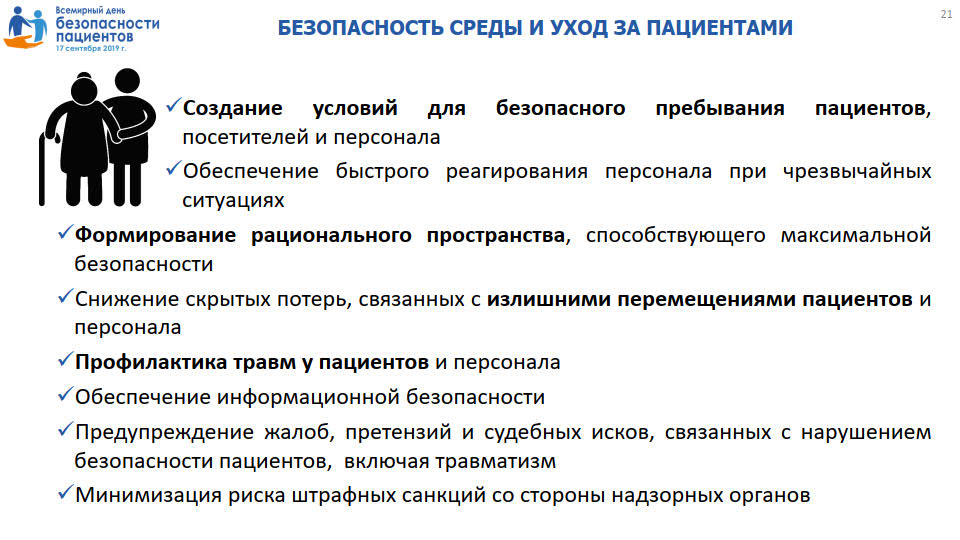 Всемирный день безопасности пациентов
17 сентября 2019 г.

БЕЗОПАСНОСТЬ СРЕДЫ И УХОД ЗА ПАЦИЕНТАМИ

21

✓Создание условий для безопасного пребывания пациентов, посетителей и персонала

✓Обеспечение быстрого реагирования персонала при чрезвычайных ситуациях

✓Формирование рационального пространства, способствующего максимальной безопасности

✓Снижение скрытых потерь, связанных с излишними перемещениями пациентов и персонала

✓Профилактика травм у пациентов и персонала

✓Обеспечение информационной безопасности

✓Предупреждение жалоб, претензий и судебных исков, связанных с нарушением безопасности пациентов, включая травматизм

✓Минимизация риска штрафных санкций со стороны надзорных органов